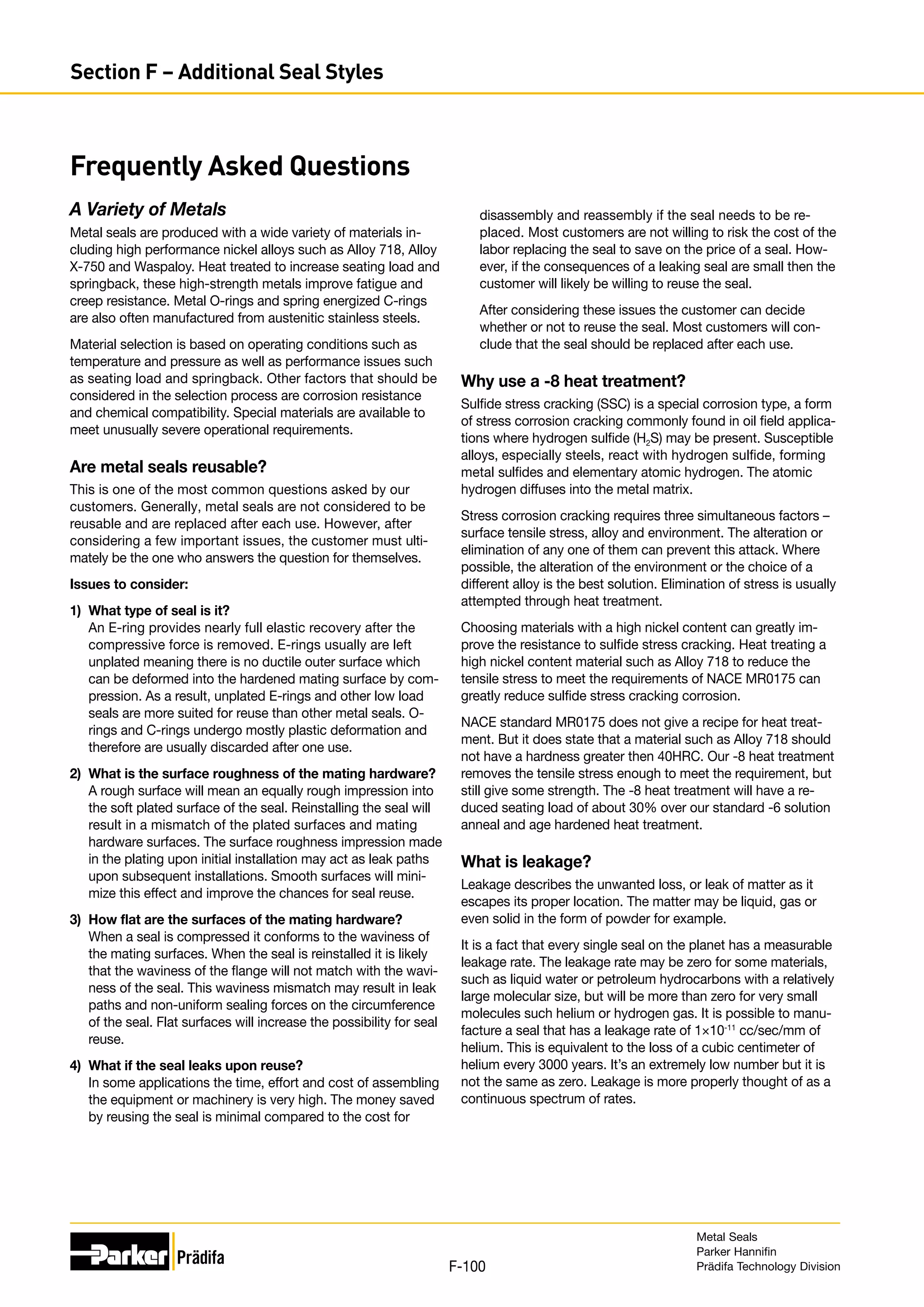 Section F – Additional Seal Styles

Frequently Asked Questions

A Variety of Metals

Metal seals are produced with a wide variety of materials including high performance nickel alloys such as Alloy 718, Alloy X-750 and Waspaloy. Heat treated to increase seating load and springback, these high-strength metals improve fatigue and creep resistance. Metal O-rings and spring energized C-rings are also often manufactured from austenitic stainless steels.

Material selection is based on operating conditions such as temperature and pressure as well as performance issues such as seating load and springback. Other factors that should be considered in the selection process are corrosion resistance and chemical compatibility. Special materials are available to meet unusually severe operational requirements.

Are metal seals reusable?

This is one of the most common questions asked by our customers. Generally, metal seals are not considered to be reusable and are replaced after each use. However, after considering a few important issues, the customer must ultimately be the one who answers the question for themselves.

Issues to consider:

1) What type of seal is it?
An E-ring provides nearly full elastic recovery after the compressive force is removed. E-rings usually are left unplated meaning there is no ductile outer surface which can be deformed into the hardened mating surface by compression. As a result, unplated E-rings and other low load seals are more suited for reuse than other metal seals. O-rings and C-rings undergo mostly plastic deformation and therefore are usually discarded after one use.

2) What is the surface roughness of the mating hardware?
A rough surface will mean an equally rough impression into the soft plated surface of the seal. Reinstalling the seal will result in a mismatch of the plated surfaces and mating hardware surfaces. The surface roughness impression made in the plating upon initial installation may act as leak paths upon subsequent installations. Smooth surfaces will minimize this effect and improve the chances for seal reuse.

3) How flat are the surfaces of the mating hardware?
When a seal is compressed it conforms to the waviness of the mating surfaces. When the seal is reinstalled it is likely that the waviness of the flange will not match with the waviness of the seal. This waviness mismatch may result in leak paths and non-uniform sealing forces on the circumference of the seal. Flat surfaces will increase the possibility for seal reuse.

4) What if the seal leaks upon reuse?
In some applications the time, effort and cost of assembling the equipment or machinery is very high. The money saved by reusing the seal is minimal compared to the cost for disassembly and reassembly if the seal needs to be replaced. Most customers are not willing to risk the cost of the labor replacing the seal to save on the price of a seal. However, if the consequences of a leaking seal are small then the customer will likely be willing to reuse the seal.

After considering these issues the customer can decide whether or not to reuse the seal. Most customers will conclude that the seal should be replaced after each use.

Why use a -8 heat treatment?

Sulfide stress cracking (SSC) is a special corrosion type, a form of stress corrosion cracking commonly found in oil field applications where hydrogen sulfide ($H_2S$) may be present. Susceptible alloys, especially steels, react with hydrogen sulfide, forming metal sulfides and elementary atomic hydrogen. The atomic hydrogen diffuses into the metal matrix.

Stress corrosion cracking requires three simultaneous factors – surface tensile stress, alloy and environment. The alteration or elimination of any one of them can prevent this attack. Where possible, the alteration of the environment or the choice of a different alloy is the best solution. Elimination of stress is usually attempted through heat treatment.

Choosing materials with a high nickel content can greatly improve the resistance to sulfide stress cracking. Heat treating a high nickel content material such as Alloy 718 to reduce the tensile stress to meet the requirements of NACE MR0175 can greatly reduce sulfide stress cracking corrosion.

NACE standard MR0175 does not give a recipe for heat treatment. But it does state that a material such as Alloy 718 should not have a hardness greater then 40HRC. Our -8 heat treatment removes the tensile stress enough to meet the requirement, but still give some strength. The -8 heat treatment will have a reduced seating load of about 30% over our standard -6 solution anneal and age hardened heat treatment.

What is leakage?

Leakage describes the unwanted loss, or leak of matter as it escapes its proper location. The matter may be liquid, gas or even solid in the form of powder for example.

It is a fact that every single seal on the planet has a measurable leakage rate. The leakage rate may be zero for some materials, such as liquid water or petroleum hydrocarbons with a relatively large molecular size, but will be more than zero for very small molecules such helium or hydrogen gas. It is possible to manufacture a seal that has a leakage rate of $1 \times 10^{-11}$ cc/sec/mm of helium. This is equivalent to the loss of a cubic centimeter of helium every 3000 years. It's an extremely low number but it is not the same as zero. Leakage is more properly thought of as a continuous spectrum of rates.

Parker Prädifa

F-100

Metal Seals
Parker Hannifin
Prädifa Technology Division